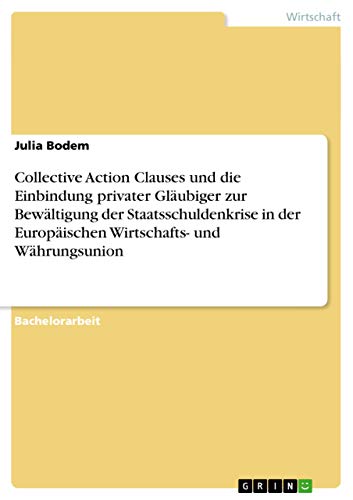 Wirtschaft

Julia Bodem

Collective Action Clauses und die Einbindung privater Gläubiger zur Bewältigung der Staatsschuldenkrise in der Europäischen Wirtschafts- und Währungsunion

Bachelorarbeit

GRIN